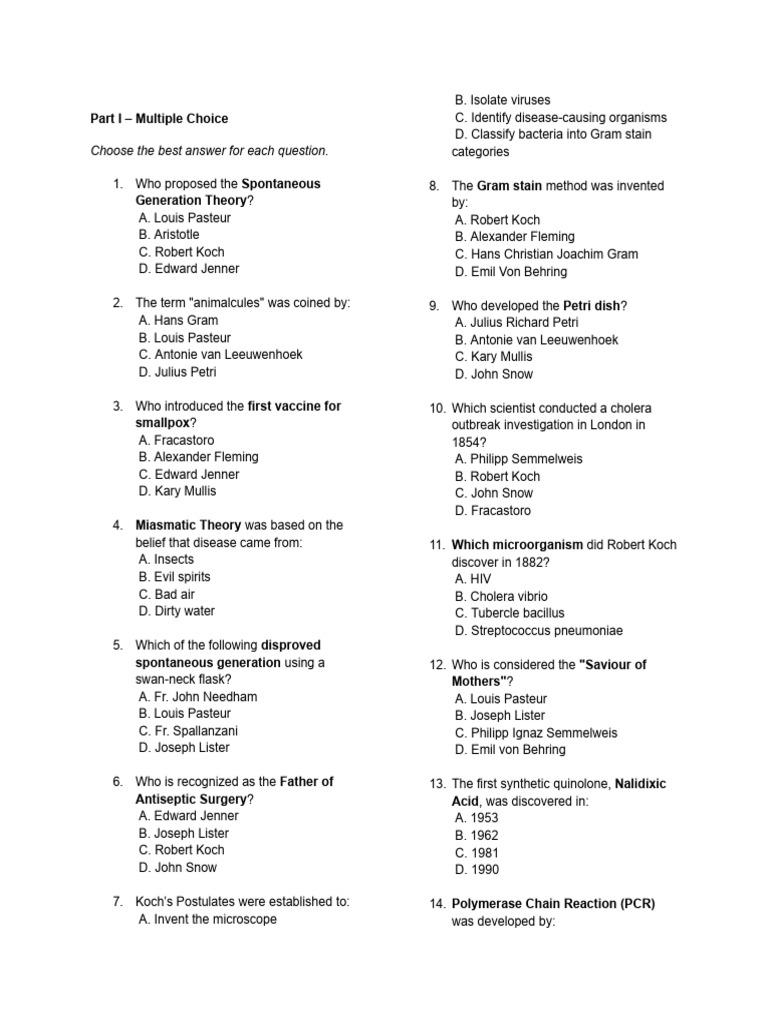 Part I – Multiple Choice

Choose the best answer for each question.

1. Who proposed the Spontaneous Generation Theory?
A. Louis Pasteur
B. Aristotle
C. Robert Koch
D. Edward Jenner

2. The term "animalcules" was coined by:
A. Hans Gram
B. Louis Pasteur
C. Antonie van Leeuwenhoek
D. Julius Petri

3. Who introduced the first vaccine for smallpox?
A. Fracastoro
B. Alexander Fleming
C. Edward Jenner
D. Kary Mullis

4. Miasmatic Theory was based on the belief that disease came from:
A. Insects
B. Evil spirits
C. Bad air
D. Dirty water

5. Which of the following disproved spontaneous generation using a swan-neck flask?
A. Fr. John Needham
B. Louis Pasteur
C. Fr. Spallanzani
D. Joseph Lister

6. Who is recognized as the Father of Antiseptic Surgery?
A. Edward Jenner
B. Joseph Lister
C. Robert Koch
D. John Snow

7. Koch's Postulates were established to:
A. Invent the microscope
B. Isolate viruses
C. Identify disease-causing organisms
D. Classify bacteria into Gram stain categories

8. The Gram stain method was invented by:
A. Robert Koch
B. Alexander Fleming
C. Hans Christian Joachim Gram
D. Emil Von Behring

9. Who developed the Petri dish?
A. Julius Richard Petri
B. Antonie van Leeuwenhoek
C. Kary Mullis
D. John Snow

10. Which scientist conducted a cholera outbreak investigation in London in 1854?
A. Philipp Semmelweis
B. Robert Koch
C. John Snow
D. Fracastoro

11. Which microorganism did Robert Koch discover in 1882?
A. HIV
B. Cholera vibrio
C. Tubercle bacillus
D. Streptococcus pneumoniae

12. Who is considered the "Saviour of Mothers"?
A. Louis Pasteur
B. Joseph Lister
C. Philipp Ignaz Semmelweis
D. Emil von Behring

13. The first synthetic quinolone, Nalidixic Acid, was discovered in:
A. 1953
B. 1962
C. 1981
D. 1990

14. Polymerase Chain Reaction (PCR) was developed by: